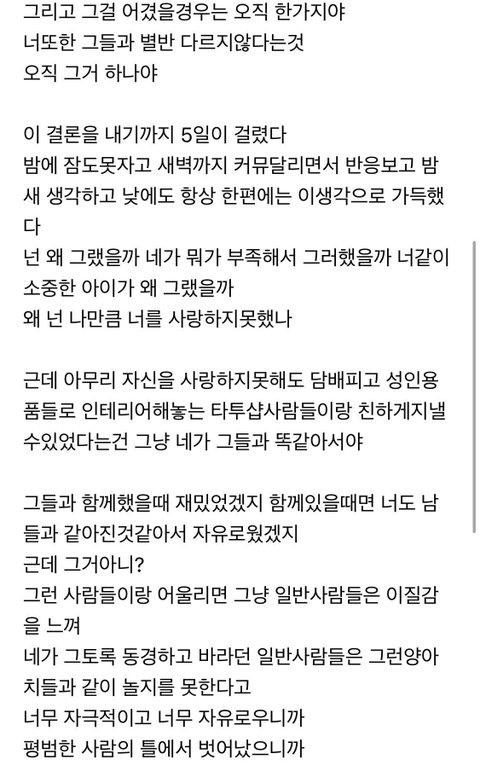 그리고 그걸 어겼을경우는 오직 한가지야
너또한 그들과 별반 다르지않다는것
오직 그거 하나야

이 결론을 내기까지 5일이 걸렸다
밤에 잠도못자고 새벽까지 커뮤달리면서 반응보고 밤새 생각하고 낮에도 항상 한편에는 이생각으로 가득했다
넌 왜 그랬을까 네가 뭐가 부족해서 그러했을까 너같이 소중한 아이가 왜 그랬을까
왜 넌 나만큼 너를 사랑하지못했나

근데 아무리 자신을 사랑하지못해도 담배피고 성인용품들로 인테리어해놓는 타투샵사람들이랑 친하게지낼수있었다는건 그냥 네가 그들과 똑같아서야

그들과 함께했을때 재밌었겠지 함께있을때면 너도 남들과 같아진것같아서 자유로웠겠지
근데 그거아니?
그런 사람들이랑 어울리면 그냥 일반사람들은 이질감을 느껴
네가 그토록 동경하고 바라던 일반사람들은 그런양아치들과 같이 놀지를 못한다고
너무 자극적이고 너무 자유로우니까
평범한 사람의 틀에서 벗어났으니까